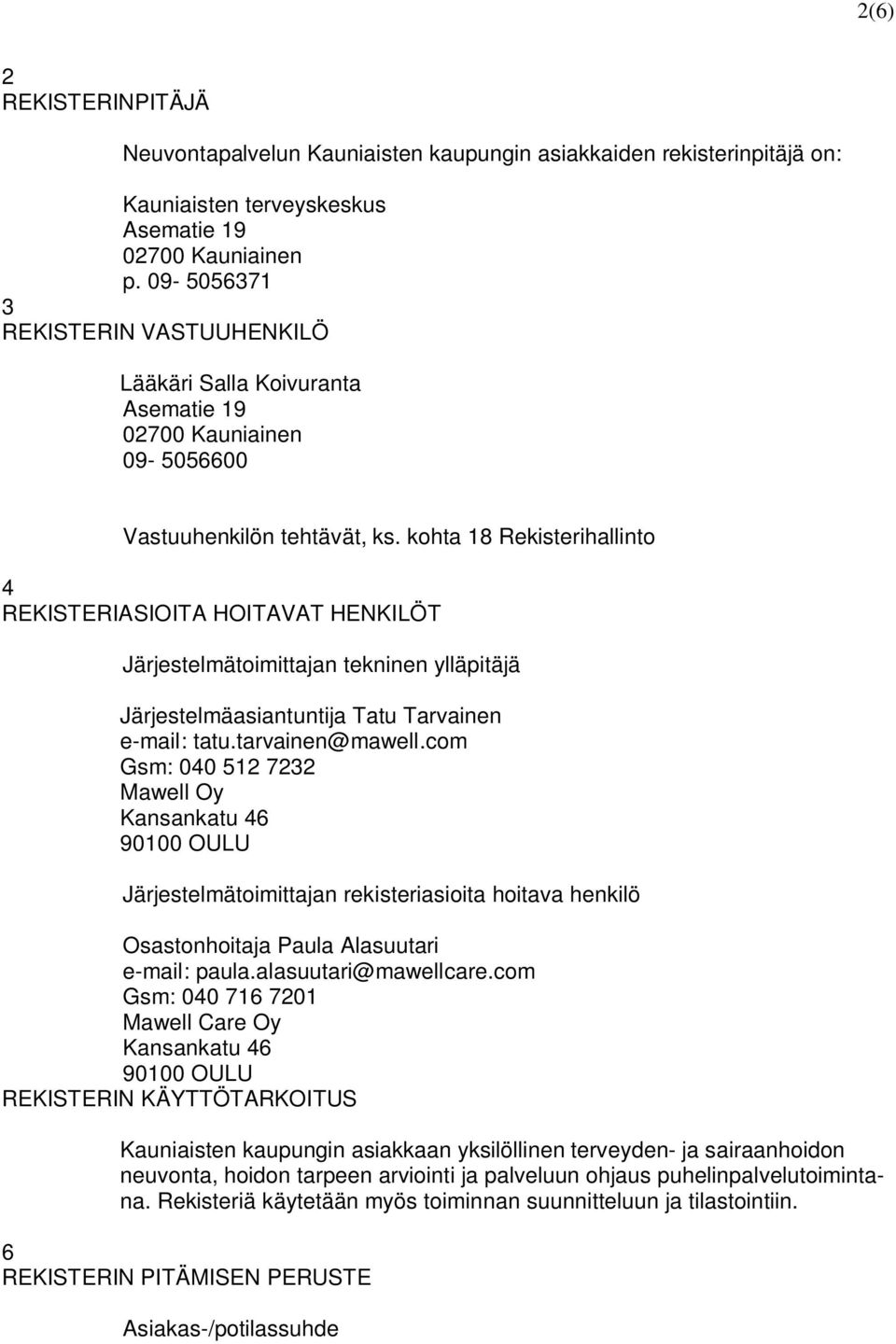 2(6)

2
REKISTERINPITÄJÄ

Neuvontapalvelun Kauniaisten kaupungin asiakkaiden rekisterinpitäjä on:

Kauniaisten terveyskeskus
Asematie 19
02700 Kauniainen
p. 09- 5056371

3
REKISTERIN VASTUUHENKILÖ

Lääkäri Salla Koivuranta
Asematie 19
02700 Kauniainen
09- 5056600

Vastuuhenkilön tehtävät, ks. kohta 18 Rekisterihallinto

4
REKISTERIASIOITA HOITAVAT HENKILÖT

Järjestelmätoimittajan tekninen ylläpitäjä

Järjestelmäasiantuntija Tatu Tarvainen
e-mail: tatu.tarvainen@mawell.com
Gsm: 040 512 7232
Mawell Oy
Kansankatu 46
90100 OULU

Järjestelmätoimittajan rekisteriasioita hoitava henkilö

Osastonhoitaja Paula Alasuutari
e-mail: paula.alasuutari@mawellcare.com
Gsm: 040 716 7201
Mawell Care Oy
Kansankatu 46
90100 OULU

REKISTERIN KÄYTTÖTARKOITUS

Kauniaisten kaupungin asiakkaan yksilöllinen terveyden- ja sairaanhoidon neuvonta, hoidon tarpeen arviointi ja palveluun ohjaus puhelinpalvelutoimintana. Rekisteriä käytetään myös toiminnan suunnitteluun ja tilastointiin.

6
REKISTERIN PITÄMISEN PERUSTE

Asiakas-/potilassuhde